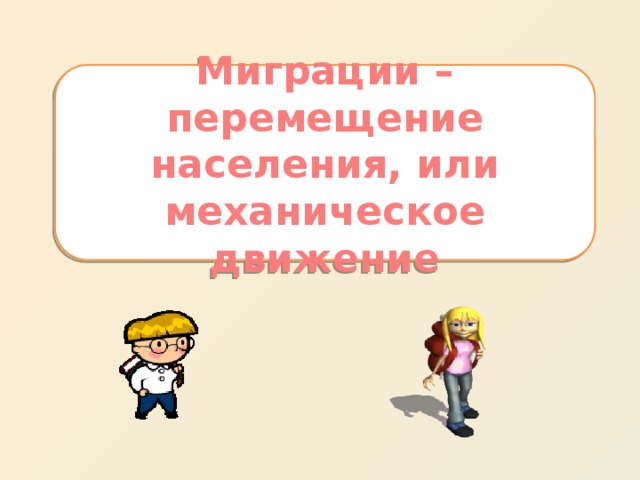 Миграции – перемещение населения, или механическое движение